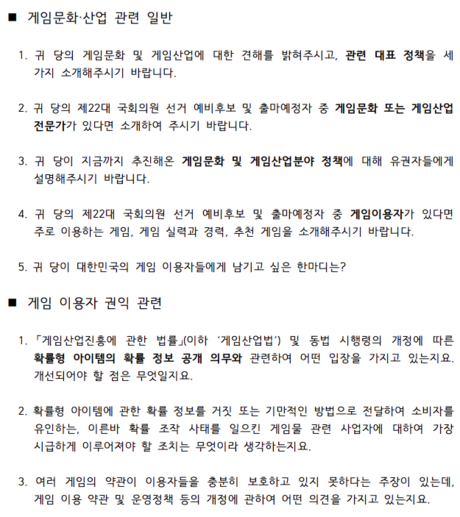 ■ 게임문화·산업 관련 일반

1. 귀 당의 게임문화 및 게임산업에 대한 견해를 밝혀주시고, 관련 대표 정책을 세 가지 소개해주시기 바랍니다.

2. 귀 당의 제22대 국회의원 선거 예비후보 및 출마예정자 중 게임문화 또는 게임산업 전문가가 있다면 소개하여 주시기 바랍니다.

3. 귀 당이 지금까지 추진해온 게임문화 및 게임산업분야 정책에 대해 유권자들에게 설명해주시기 바랍니다.

4. 귀 당의 제22대 국회의원 선거 예비후보 및 출마예정자 중 게임이용자가 있다면 주로 이용하는 게임, 게임 실력과 경력, 추천 게임을 소개해주시기 바랍니다.

5. 귀 당이 대한민국의 게임 이용자들에게 남기고 싶은 한마디는?

■ 게임 이용자 권익 관련

1. 「게임산업진흥에 관한 법률」(이하 '게임산업법') 및 동법 시행령의 개정에 따른 확률형 아이템의 확률 정보 공개 의무와 관련하여 어떤 입장을 가지고 있는지요. 개선되어야 할 점은 무엇일지요.

2. 확률형 아이템에 관한 확률 정보를 거짓 또는 기만적인 방법으로 전달하여 소비자를 유인하는, 이른바 확률 조작 사태를 일으킨 게임물 관련 사업자에 대하여 가장 시급하게 이루어져야 할 조치는 무엇이라 생각하는지요.

3. 여러 게임의 약관이 이용자들을 충분히 보호하고 있지 못하다는 주장이 있는데, 게임 이용 약관 및 운영정책 등의 개정에 관하여 어떤 의견을 가지고 있는지요.